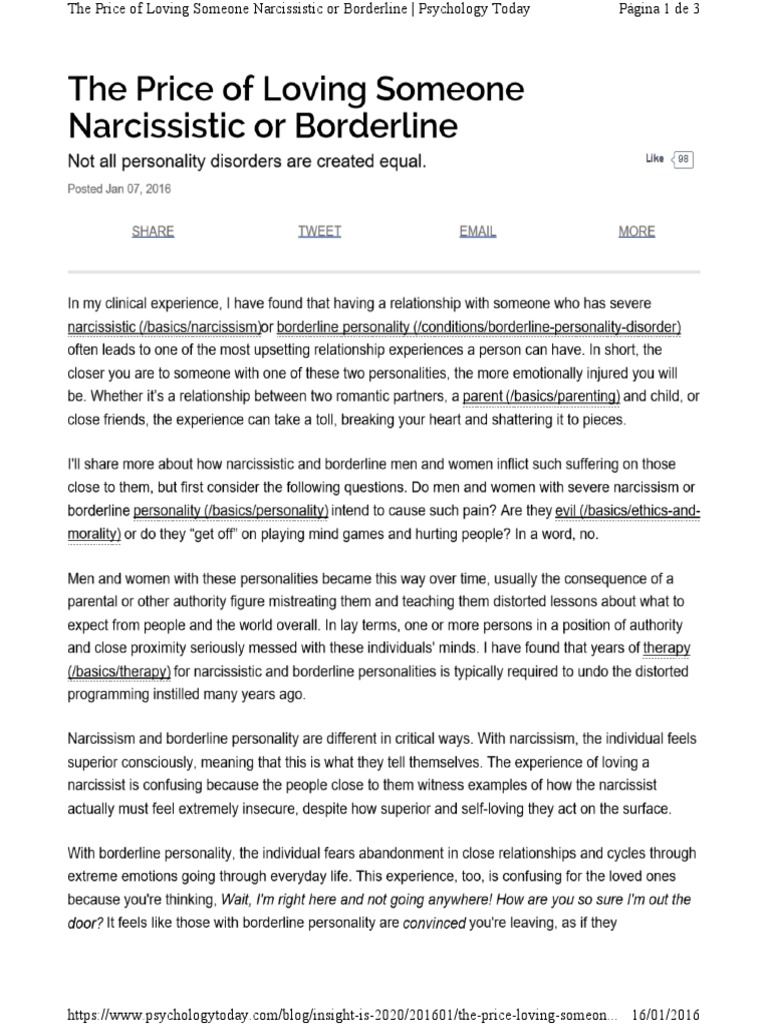 The Price of Loving Someone Narcissistic or Borderline | Psychology Today

Página 1 de 3

The Price of Loving Someone Narcissistic or Borderline

Not all personality disorders are created equal.

Like 98

Posted Jan 07, 2016

SHARE TWEET EMAIL MORE

In my clinical experience, I have found that having a relationship with someone who has severe narcissistic (/basics/narcissism)or borderline personality (/conditions/borderline-personality-disorder) often leads to one of the most upsetting relationship experiences a person can have. In short, the closer you are to someone with one of these two personalities, the more emotionally injured you will be. Whether it's a relationship between two romantic partners, a parent (/basics/parenting) and child, or close friends, the experience can take a toll, breaking your heart and shattering it to pieces.

I'll share more about how narcissistic and borderline men and women inflict such suffering on those close to them, but first consider the following questions. Do men and women with severe narcissism or borderline personality (/basics/personality) intend to cause such pain? Are they evil (/basics/ethics-and-morality) or do they "get off" on playing mind games and hurting people? In a word, no.

Men and women with these personalities became this way over time, usually the consequence of a parental or other authority figure mistreating them and teaching them distorted lessons about what to expect from people and the world overall. In lay terms, one or more persons in a position of authority and close proximity seriously messed with these individuals' minds. I have found that years of therapy (/basics/therapy) for narcissistic and borderline personalities is typically required to undo the distorted programming instilled many years ago.

Narcissism and borderline personality are different in critical ways. With narcissism, the individual feels superior consciously, meaning that this is what they tell themselves. The experience of loving a narcissist is confusing because the people close to them witness examples of how the narcissist actually must feel extremely insecure, despite how superior and self-loving they act on the surface.

With borderline personality, the individual fears abandonment in close relationships and cycles through extreme emotions going through everyday life. This experience, too, is confusing for the loved ones because you're thinking, Wait, I'm right here and not going anywhere! How are you so sure I'm out the door? It feels like those with borderline personality are convinced you're leaving, as if they

https://www.psychologytoday.com/blog/insight-is-2020/201601/the-price-loving-someon... 16/01/2016